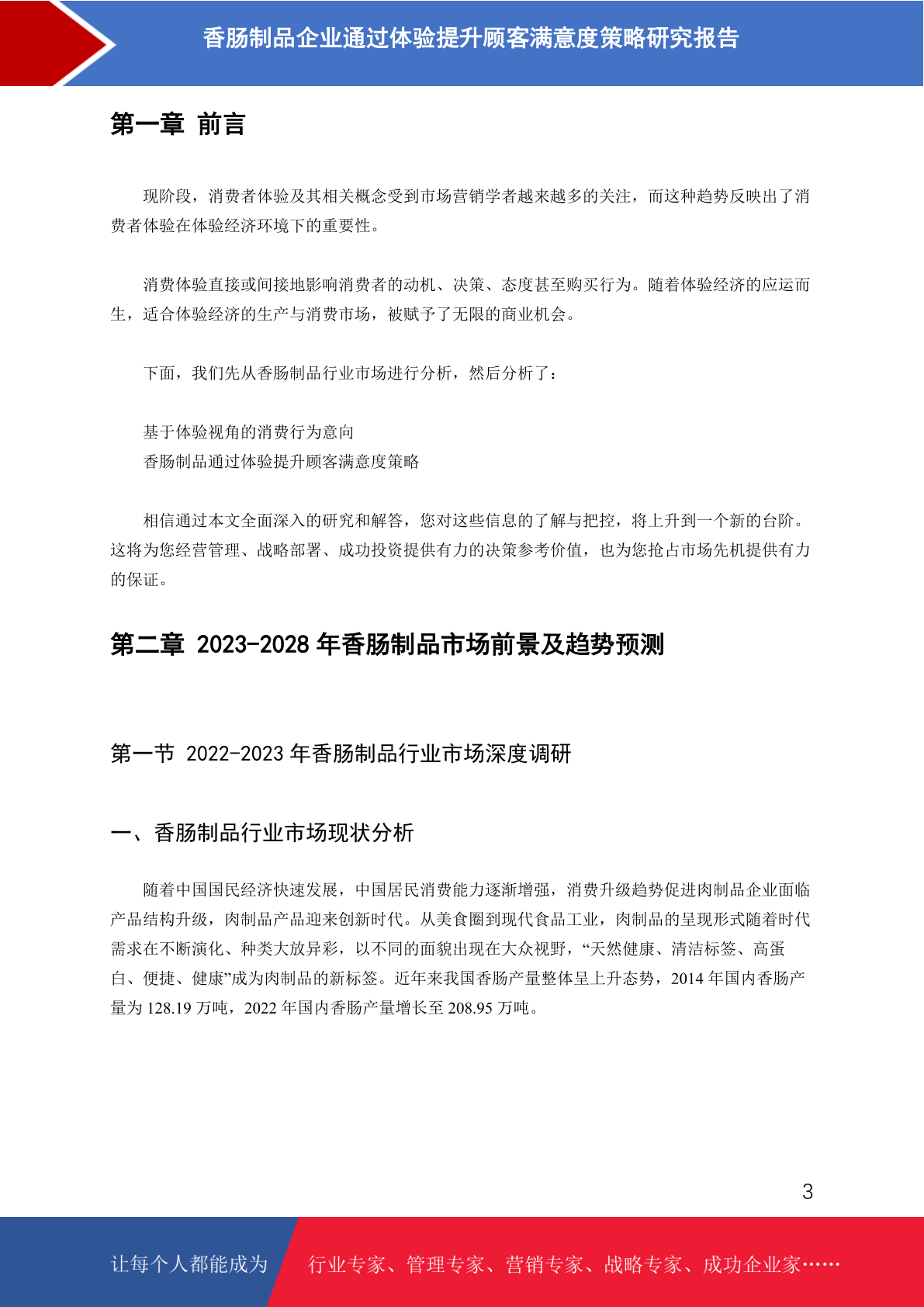 香肠制品企业通过体验提升顾客满意度策略研究报告

第一章 前言

现阶段，消费者体验及其相关概念受到市场营销学者越来越多的关注，而这种趋势反映出了消费者体验在体验经济环境下的重要性。

消费体验直接或间接地影响消费者的动机、决策、态度甚至购买行为。随着体验经济的应运而生，适合体验经济的生产与消费市场，被赋予了无限的商业机会。

下面，我们先从香肠制品行业市场进行分析，然后分析了：

基于体验视角的消费行为意向
香肠制品通过体验提升顾客满意度策略

相信通过本文全面深入的研究和解答，您对这些信息的了解与把控，将上升到一个新的台阶。这将为您经营管理、战略部署、成功投资提供有力的决策参考价值，也为您抢占市场先机提供有力的保证。

第二章 2023-2028 年香肠制品市场前景及趋势预测

第一节 2022-2023 年香肠制品行业市场深度调研

一、香肠制品行业市场现状分析

随着中国国民经济快速发展，中国居民消费能力逐渐增强，消费升级趋势促进肉制品企业面临产品结构升级，肉制品产品迎来创新时代。从美食圈到现代食品工业，肉制品的呈现形式随着时代需求在不断演化、种类大放异彩，以不同的面貌出现在大众视野，“天然健康、清洁标签、高蛋白、便捷、健康”成为肉制品的新标签。近年来我国香肠产量整体呈上升态势，2014 年国内香肠产量为 128.19 万吨，2022 年国内香肠产量增长至 208.95 万吨。

3

让每个人都能成为 行业专家、管理专家、营销专家、战略专家、成功企业家……